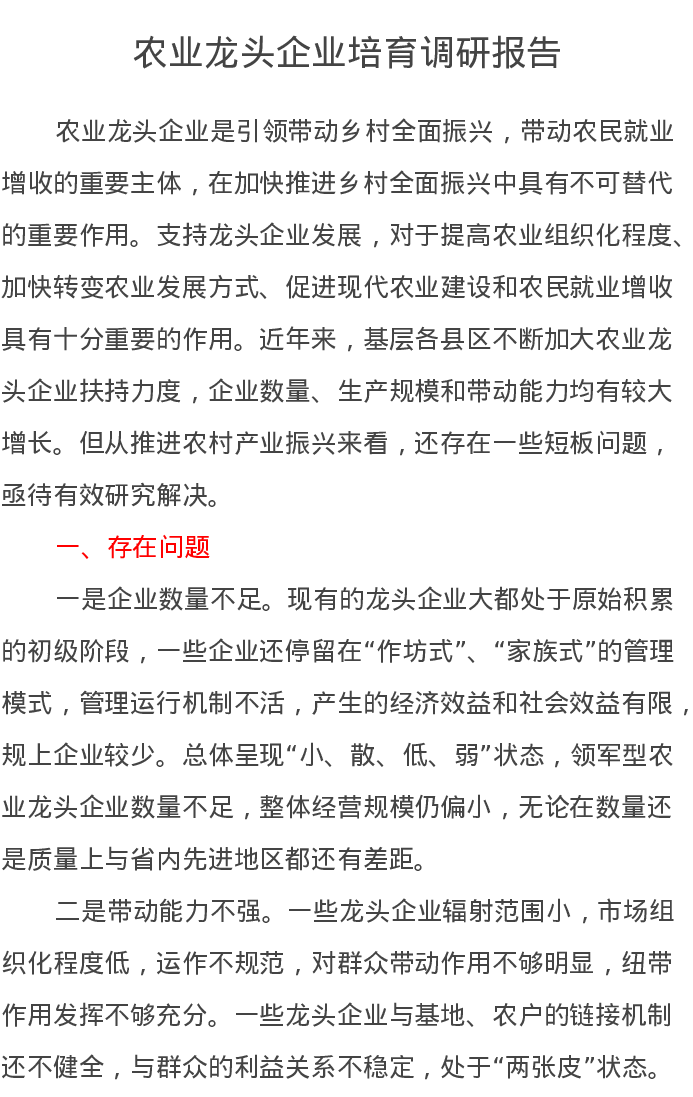 农业龙头企业培育调研报告

农业龙头企业是引领带动乡村全面振兴，带动农民就业增收的重要主体，在加快推进乡村全面振兴中具有不可替代的重要作用。支持龙头企业发展，对于提高农业组织化程度、加快转变农业发展方式、促进现代农业建设和农民就业增收具有十分重要的作用。近年来，基层各县区不断加大农业龙头企业扶持力度，企业数量、生产规模和带动能力均有较大增长。但从推进农村产业振兴来看，还存在一些短板问题，亟待有效研究解决。

一、存在问题

一是企业数量不足。现有的龙头企业大都处于原始积累的初级阶段，一些企业还停留在“作坊式”、“家族式”的管理模式，管理运行机制不活，产生的经济效益和社会效益有限，规上企业较少。总体呈现“小、散、低、弱”状态，领军型农业龙头企业数量不足，整体经营规模仍偏小，无论在数量还是质量上与省内先进地区都还有差距。

二是带动能力不强。一些龙头企业辐射范围小，市场组织化程度低，运作不规范，对群众带动作用不够明显，纽带作用发挥不够充分。一些龙头企业与基地、农户的链接机制还不健全，与群众的利益关系不稳定，处于“两张皮”状态。